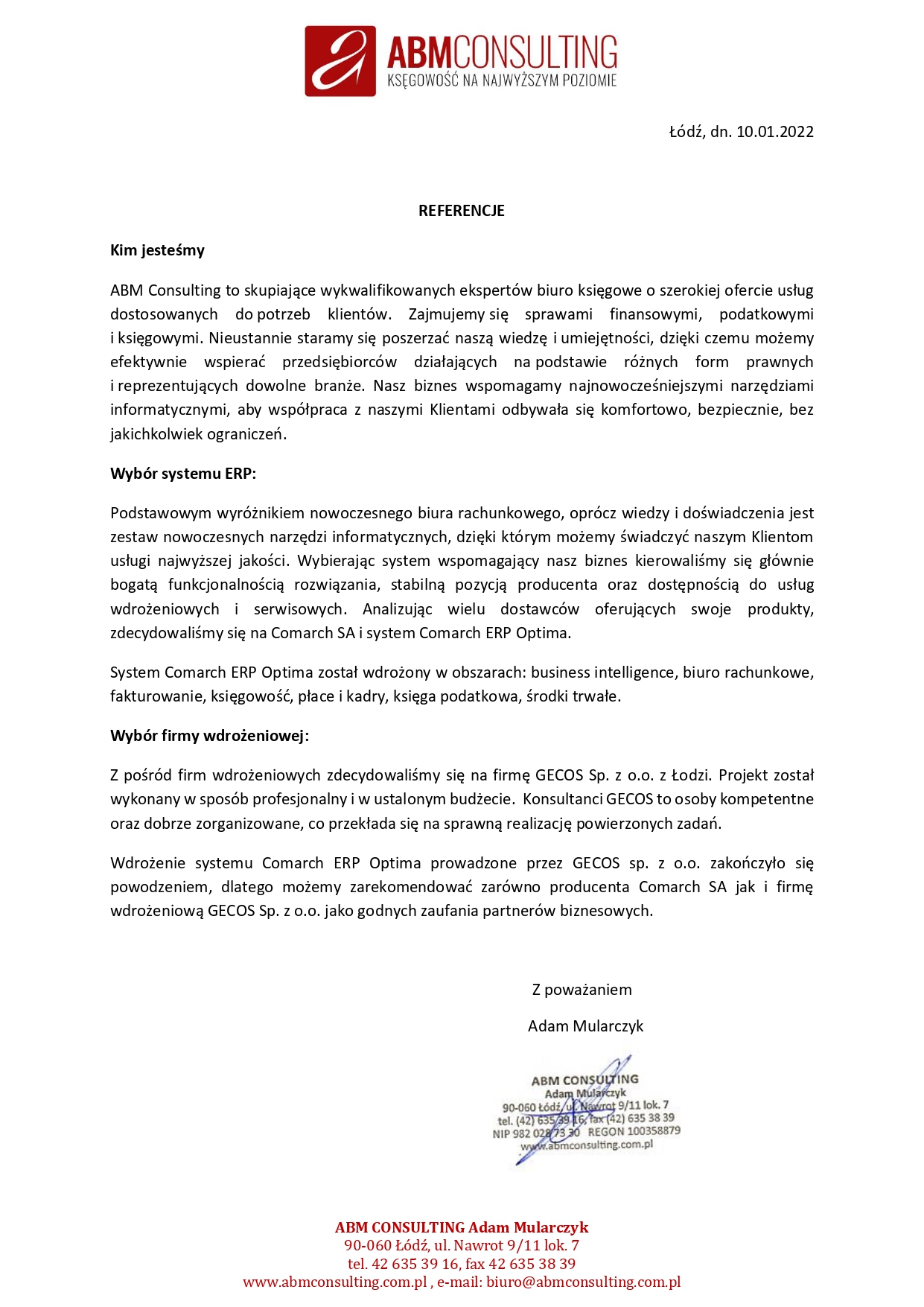 ABMCONSULTING
KSIĘGOWOŚĆ NA NAJWYŻSZYM POZIOMIE

Łódź, dn. 10.01.2022

REFERENCJE

Kim jesteśmy

ABM Consulting to skupiające wykwalifikowanych ekspertów biuro księgowe o szerokiej ofercie usług dostosowanych do potrzeb klientów. Zajmujemy się sprawami finansowymi, podatkowymi i księgowymi. Nieustannie staramy się poszerzać naszą wiedzę i umiejętności, dzięki czemu możemy efektywnie wspierać przedsiębiorców działających na podstawie różnych form prawnych i reprezentujących dowolne branże. Nasz biznes wspomagamy najnowocześniejszymi narzędziami informatycznymi, aby współpraca z naszymi Klientami odbywała się komfortowo, bezpiecznie, bez jakichkolwiek ograniczeń.

Wybór systemu ERP:

Podstawowym wyróżnikiem nowoczesnego biura rachunkowego, oprócz wiedzy i doświadczenia jest zestaw nowoczesnych narzędzi informatycznych, dzięki którym możemy świadczyć naszym Klientom usługi najwyższej jakości. Wybierając system wspomagający nasz biznes kierowaliśmy się głównie bogatą funkcjonalnością rozwiązania, stabilną pozycją producenta oraz dostępnością do usług wdrożeniowych i serwisowych. Analizując wielu dostawców oferujących swoje produkty, zdecydowaliśmy się na Comarch SA i system Comarch ERP Optima.

System Comarch ERP Optima został wdrożony w obszarach: business intelligence, biuro rachunkowe, fakturowanie, księgowość, płace i kadry, księga podatkowa, środki trwałe.

Wybór firmy wdrożeniowej:

Z pośród firm wdrożeniowych zdecydowaliśmy się na firmę GECOS Sp. z o.o. z Łodzi. Projekt został wykonany w sposób profesjonalny i w ustalonym budżecie. Konsultanci GECOS to osoby kompetentne oraz dobrze zorganizowane, co przekłada się na sprawną realizację powierzonych zadań.

Wdrożenie systemu Comarch ERP Optima prowadzone przez GECOS sp. z o.o. zakończyło się powodzeniem, dlatego możemy zarekomendować zarówno producenta Comarch SA jak i firmę wdrożeniową GECOS Sp. z o.o. jako godnych zaufania partnerów biznesowych.

Z poważaniem

Adam Mularczyk

ABM CONSULTING
Adam Mularczyk
90-060 Łódź, ul. Nawrot 9/11 lok. 7
tel. (42) 635 39 16, fax (42) 635 38 39
NIP 982 028 73 30 REGON 100358879
www.abmconsulting.com.pl

ABM CONSULTING Adam Mularczyk
90-060 Łódź, ul. Nawrot 9/11 lok. 7
tel. 42 635 39 16, fax 42 635 38 39
www.abmconsulting.com.pl , e-mail: biuro@abmconsulting.com.pl